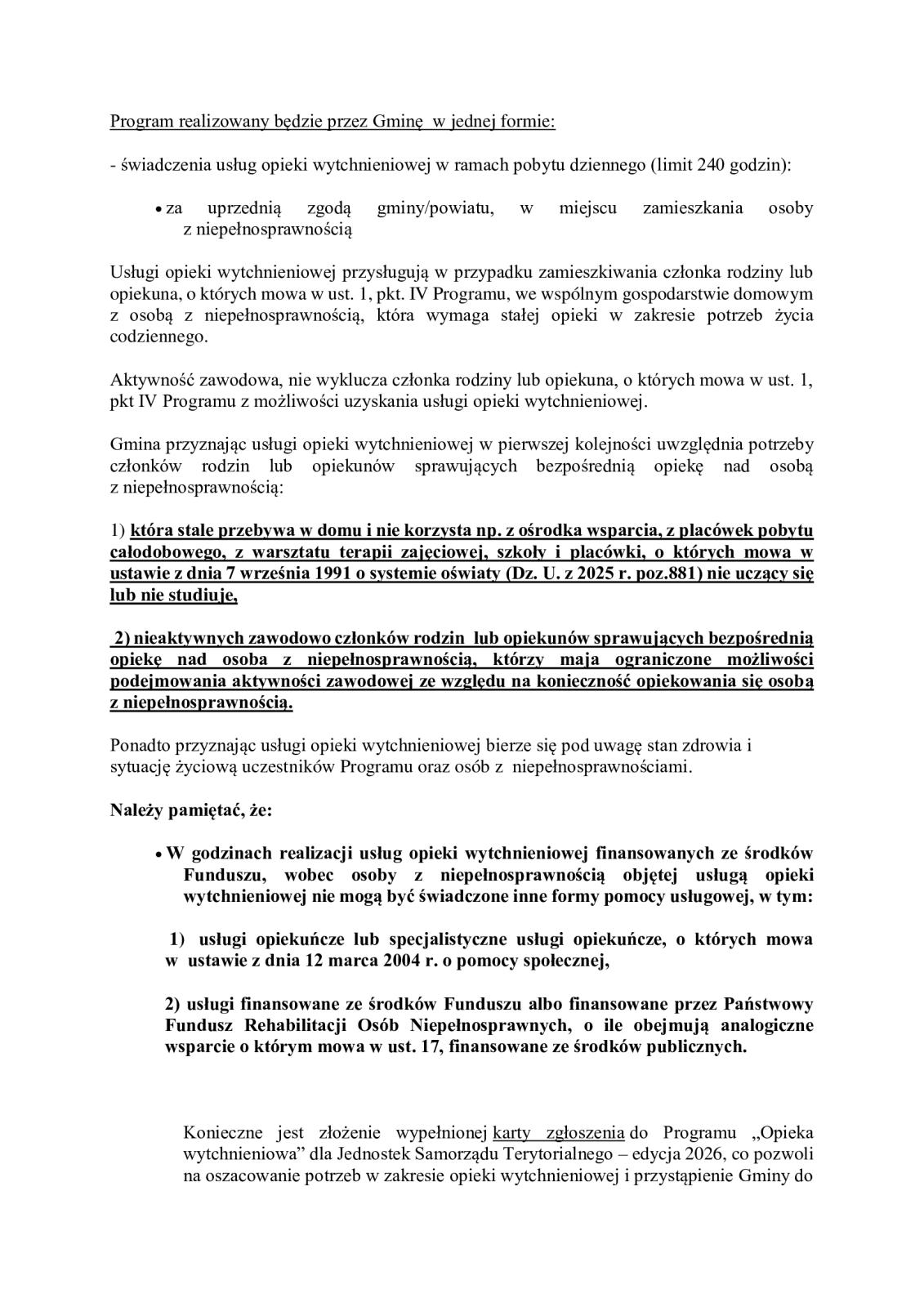 Program realizowany będzie przez Gminę w jednej formie:

- świadczenia usług opieki wytchnieniowej w ramach pobytu dziennego (limit 240 godzin):

• za uprzednią zgodą gminy/powiatu, w miejscu zamieszkania osoby z niepełnosprawnością

Usługi opieki wytchnieniowej przysługują w przypadku zamieszkiwania członka rodziny lub opiekuna, o których mowa w ust. 1, pkt. IV Programu, we wspólnym gospodarstwie domowym z osobą z niepełnosprawnością, która wymaga stałej opieki w zakresie potrzeb życia codziennego.

Aktywność zawodowa, nie wyklucza członka rodziny lub opiekuna, o których mowa w ust. 1, pkt IV Programu z możliwości uzyskania usługi opieki wytchnieniowej.

Gmina przyznając usługi opieki wytchnieniowej w pierwszej kolejności uwzględnia potrzeby członków rodzin lub opiekunów sprawujących bezpośrednią opiekę nad osobą z niepełnosprawnością:

1) która stale przebywa w domu i nie korzysta np. z ośrodka wsparcia, z placówek pobytu całodobowego, z warsztatu terapii zajęciowej, szkoły i placówki, o których mowa w ustawie z dnia 7 września 1991 o systemie oświaty (Dz. U. z 2025 r. poz.881) nie uczący się lub nie studiuje,

2) nieaktywnych zawodowo członków rodzin lub opiekunów sprawujących bezpośrednią opiekę nad osoba z niepełnosprawnością, którzy maja ograniczone możliwości podejmowania aktywności zawodowej ze względu na konieczność opiekowania się osobą z niepełnosprawnością.

Ponadto przyznając usługi opieki wytchnieniowej bierze się pod uwagę stan zdrowia i sytuację życiową uczestników Programu oraz osób z niepełnosprawnościami.

Należy pamiętać, że:

• W godzinach realizacji usług opieki wytchnieniowej finansowanych ze środków Funduszu, wobec osoby z niepełnosprawnością objętej usługą opieki wytchnieniowej nie mogą być świadczone inne formy pomocy usługowej, w tym:

1) usługi opiekuńcze lub specjalistyczne usługi opiekuńcze, o których mowa w ustawie z dnia 12 marca 2004 r. o pomocy społecznej,

2) usługi finansowane ze środków Funduszu albo finansowane przez Państwowy Fundusz Rehabilitacji Osób Niepełnosprawnych, o ile obejmują analogiczne wsparcie o którym mowa w ust. 17, finansowane ze środków publicznych.

Konieczne jest złożenie wypełnionej karty zgłoszenia do Programu „Opieka wytchnieniowa” dla Jednostek Samorządu Terytorialnego – edycja 2026, co pozwoli na oszacowanie potrzeb w zakresie opieki wytchnieniowej i przystąpienie Gminy do